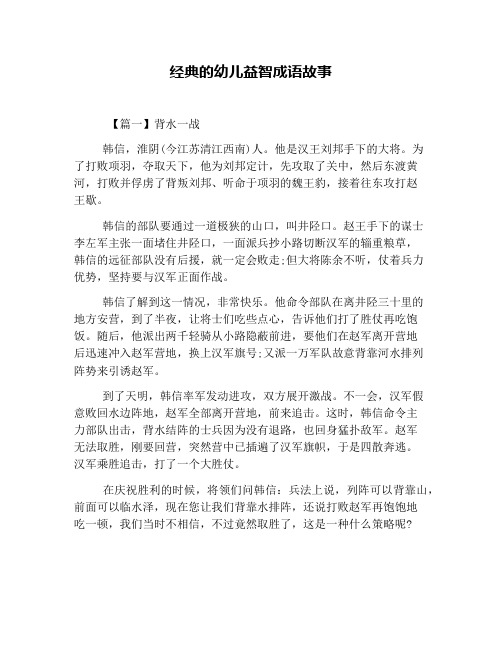 经典的幼儿益智成语故事

【篇一】背水一战

韩信，淮阴(今江苏清江西南)人。他是汉王刘邦手下的大将。为了打败项羽，夺取天下，他为刘邦定计，先攻取了关中，然后东渡黄河，打败并俘虏了背叛刘邦、听命于项羽的魏王豹，接着往东攻打赵王歇。

韩信的部队要通过一道极狭的山口，叫井陉口。赵王手下的谋士李左军主张一面堵住井陉口，一面派兵抄小路切断汉军的辎重粮草，韩信的远征部队没有后援，就一定会败走;但大将陈余不听，仗着兵力优势，坚持要与汉军正面作战。

韩信了解到这一情况，非常快乐。他命令部队在离井陉三十里的地方安营，到了半夜，让将士们吃些点心，告诉他们打了胜仗再吃饱饭。随后，他派出两千轻骑从小路隐蔽前进，要他们在赵军离开营地后迅速冲入赵军营地，换上汉军旗号;又派一万军队故意背靠河水排列阵势来引诱赵军。

到了天明，韩信率军发动进攻，双方展开激战。不一会，汉军假意败回水边阵地，赵军全部离开营地，前来追击。这时，韩信命令主力部队出击，背水结阵的士兵因为没有退路，也回身猛扑敌军。赵军无法取胜，刚要回营，突然营中已插遍了汉军旗帜，于是四散奔逃。汉军乘胜追击，打了一个大胜仗。

在庆祝胜利的时候，将领们问韩信：兵法上说，列阵可以背靠山，前面可以临水泽，现在您让我们背靠水排阵，还说打败赵军再饱饱地吃一顿，我们当时不相信，不过竟然取胜了，这是一种什么策略呢?